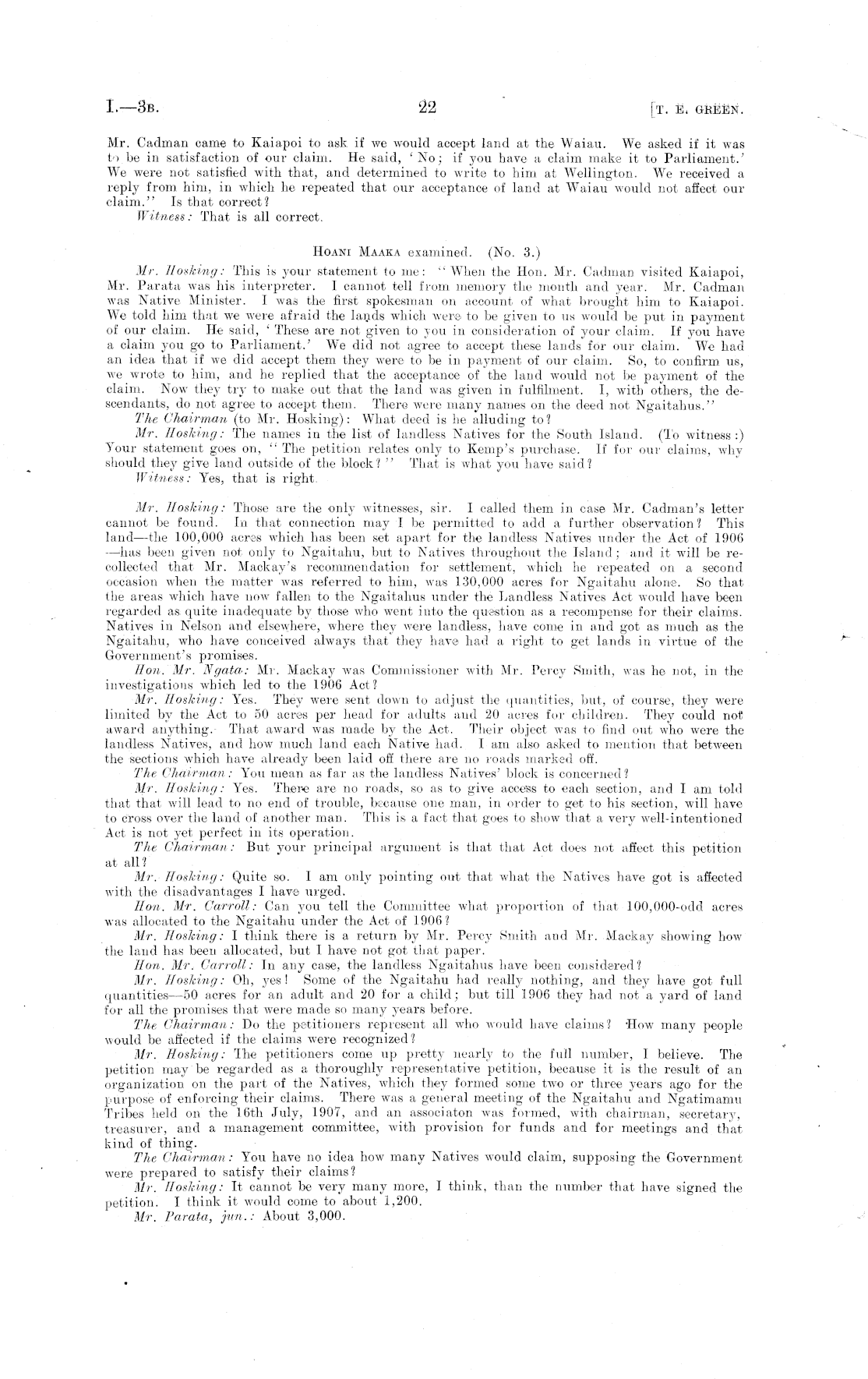 I.—3B. 22 [T. E. GREEN.

Mr. Cadman came to Kaiapoi to ask if we would accept land at the Waiau. We asked if it was to be in satisfaction of our claim. He said, 'No; if you have a claim make it to Parliament.' We were not satisfied with that, and determined to write to him at Wellington. We received a reply from him, in which he repeated that our acceptance of land at Waiau would not affect our claim." Is that correct?

Witness: That is all correct.

HOANI MAAKA examined. (No. 3.)

Mr. Hosking: This is your statement to me: "When the Hon. Mr. Cadman visited Kaiapoi, Mr. Parata was his interpreter. I cannot tell from memory the month and year. Mr. Cadman was Native Minister. I was the first spokesman on account of what brought him to Kaiapoi. We told him that we were afraid the lands which were to be given to us would be put in payment of our claim. He said, 'These are not given to you in consideration of your claim. If you have a claim you go to Parliament.' We did not agree to accept these lands for our claim. We had an idea that if we did accept them they were to be in payment of our claim. So, to confirm us, we wrote to him, and he replied that the acceptance of the land would not be payment of the claim. Now they try to make out that the land was given in fulfilment. I, with others, the descendants, do not agree to accept them. There were many names on the deed not Ngaitahus."

The Chairman (to Mr. Hosking): What deed is he alluding to?

Mr. Hosking: The names in the list of landless Natives for the South Island. (To witness:) Your statement goes on, "The petition relates only to Kemp's purchase. If for our claims, why should they give land outside of the block?" That is what you have said?

Witness: Yes, that is right.

Mr. Hosking: Those are the only witnesses, sir. I called them in case Mr. Cadman's letter cannot be found. In that connection may I be permitted to add a further observation? This land—the 100,000 acres which has been set apart for the landless Natives under the Act of 1906—has been given not only to Ngaitahu, but to Natives throughout the Island; and it will be recollected that Mr. Mackay's recommendation for settlement, which he repeated on a second occasion when the matter was referred to him, was 130,000 acres for Ngaitahu alone. So that the areas which have now fallen to the Ngaitahus under the Landless Natives Act would have been regarded as quite inadequate by those who went into the question as a recompense for their claims. Natives in Nelson and elsewhere, where they were landless, have come in and got as much as the Ngaitahu, who have conceived always that they have had a right to get lands in virtue of the Government's promises.

Hon. Mr. Ngata: Mr. Mackay was Commissioner with Mr. Percy Smith, was he not, in the investigations which led to the 1906 Act?

Mr. Hosking: Yes. They were sent down to adjust the quantities, but, of course, they were limited by the Act to 50 acres per head for adults and 20 acres for children. They could not award anything. That award was made by the Act. Their object was to find out who were the landless Natives, and how much land each Native had. I am also asked to mention that between the sections which have already been laid off there are no roads marked off.

The Chairman: You mean as far as the landless Natives' block is concerned?

Mr. Hosking: Yes. There are no roads, so as to give access to each section, and I am told that that will lead to no end of trouble, because one man, in order to get to his section, will have to cross over the land of another man. This is a fact that goes to show that a very well-intentioned Act is not yet perfect in its operation.

The Chairman: But your principal argument is that that Act does not affect this petition at all?

Mr. Hosking: Quite so. I am only pointing out that what the Natives have got is affected with the disadvantages I have urged.

Hon. Mr. Carroll: Can you tell the Committee what proportion of that 100,000-odd acres was allocated to the Ngaitahu under the Act of 1906?

Mr. Hosking: I think there is a return by Mr. Percy Smith and Mr. Mackay showing how the land has been allocated, but I have not got that paper.

Hon. Mr. Carroll: In any case, the landless Ngaitahus have been considered?

Mr. Hosking: Oh, yes! Some of the Ngaitahu had really nothing, and they have got full quantities—50 acres for an adult and 20 for a child; but till 1906 they had not a yard of land for all the promises that were made so many years before.

The Chairman: Do the petitioners represent all who would have claims? How many people would be affected if the claims were recognized?

Mr. Hosking: The petitioners come up pretty nearly to the full number, I believe. The petition may be regarded as a thoroughly representative petition, because it is the result of an organization on the part of the Natives, which they formed some two or three years ago for the purpose of enforcing their claims. There was a general meeting of the Ngaitahu and Ngatimamu Tribes held on the 16th July, 1907, and an associaton was formed, with chairman, secretary, treasurer, and a management committee, with provision for funds and for meetings and that kind of thing.

The Chairman: You have no idea how many Natives would claim, supposing the Government were prepared to satisfy their claims?

Mr. Hosking: It cannot be very many more, I think, than the number that have signed the petition. I think it would come to about 1,200.

Mr. Parata, jun.: About 3,000.